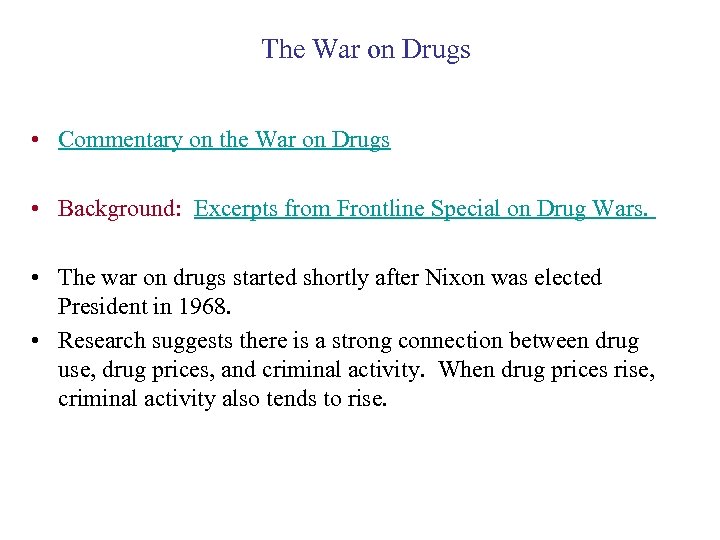 The War on Drugs

• Commentary on the War on Drugs

• Background: Excerpts from Frontline Special on Drug Wars.

• The war on drugs started shortly after Nixon was elected President in 1968.
• Research suggests there is a strong connection between drug use, drug prices, and criminal activity. When drug prices rise, criminal activity also tends to rise.